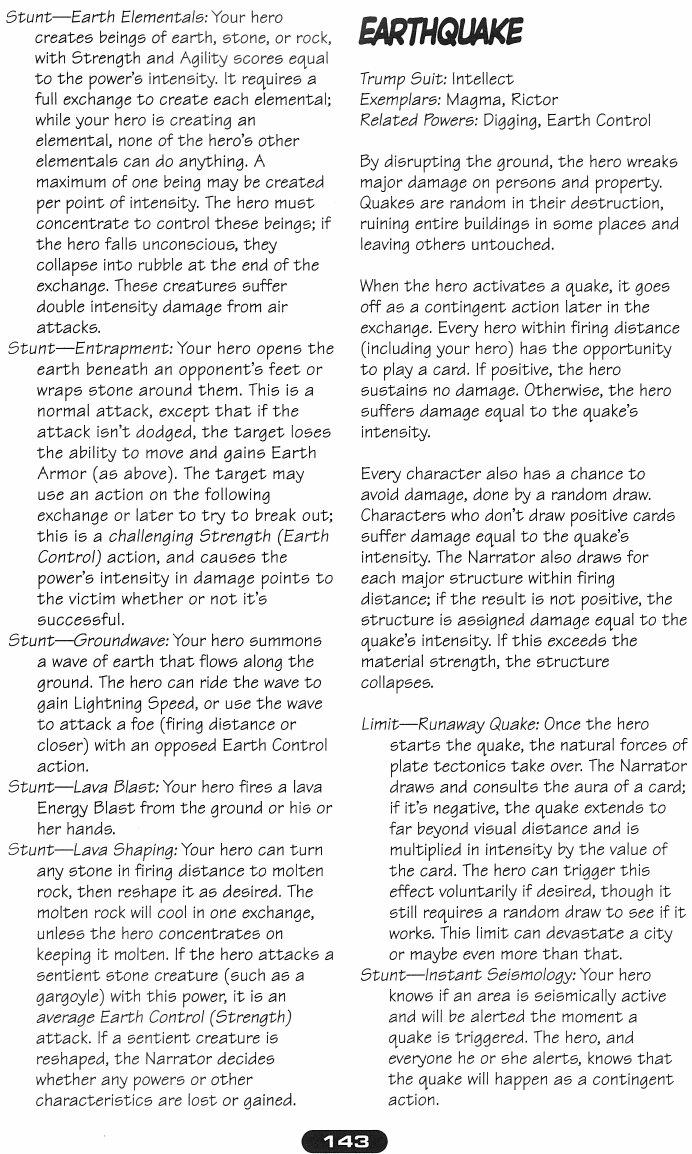 Stunt—Earth Elementals: Your hero creates beings of earth, stone, or rock, with Strength and Agility scores equal to the power's intensity. It requires a full exchange to create each elemental; while your hero is creating an elemental, none of the hero's other elementals can do anything. A maximum of one being may be created per point of intensity. The hero must concentrate to control these beings; if the hero falls unconscious, they collapse into rubble at the end of the exchange. These creatures suffer double intensity damage from air attacks.

Stunt—Entrapment: Your hero opens the earth beneath an opponent's feet or wraps stone around them. This is a normal attack, except that if the attack isn't dodged, the target loses the ability to move and gains Earth Armor (as above). The target may use an action on the following exchange or later to try to break out; this is a challenging Strength (Earth Control) action, and causes the power's intensity in damage points to the victim whether or not it's successful.

Stunt—Groundwave: Your hero summons a wave of earth that flows along the ground. The hero can ride the wave to gain Lightning Speed, or use the wave to attack a foe (firing distance or closer) with an opposed Earth Control action.

Stunt—Lava Blast: Your hero fires a lava Energy Blast from the ground or his or her hands.

Stunt—Lava Shaping: Your hero can turn any stone in firing distance to molten rock, then reshape it as desired. The molten rock will cool in one exchange, unless the hero concentrates on keeping it molten. If the hero attacks a sentient stone creature (such as a gargoyle) with this power, it is an average Earth Control (Strength) attack. If a sentient creature is reshaped, the Narrator decides whether any powers or other characteristics are lost or gained.

EARTHQUAKE

Trump Suit: Intellect
Exemplars: Magma, Rictor
Related Powers: Digging, Earth Control

By disrupting the ground, the hero wreaks major damage on persons and property. Quakes are random in their destruction, ruining entire buildings in some places and leaving others untouched.

When the hero activates a quake, it goes off as a contingent action later in the exchange. Every hero within firing distance (including your hero) has the opportunity to play a card. If positive, the hero sustains no damage. Otherwise, the hero suffers damage equal to the quake's intensity.

Every character also has a chance to avoid damage, done by a random draw. Characters who don't draw positive cards suffer damage equal to the quake's intensity. The Narrator also draws for each major structure within firing distance; if the result is not positive, the structure is assigned damage equal to the quake's intensity. If this exceeds the material strength, the structure collapses.

Limit—Runaway Quake: Once the hero starts the quake, the natural forces of plate tectonics take over. The Narrator draws and consults the aura of a card; if it's negative, the quake extends to far beyond visual distance and is multiplied in intensity by the value of the card. The hero can trigger this effect voluntarily if desired, though it still requires a random draw to see if it works. This limit can devastate a city or maybe even more than that.

Stunt—Instant Seismology: Your hero knows if an area is seismically active and will be alerted the moment a quake is triggered. The hero, and everyone he or she alerts, knows that the quake will happen as a contingent action.

143